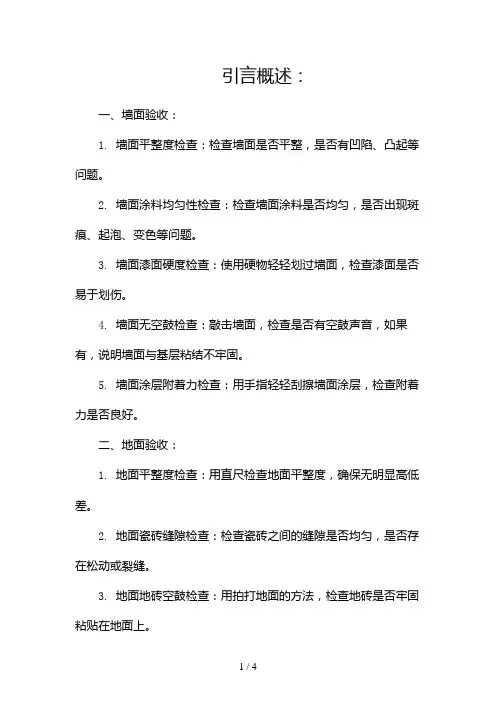 引言概述：

一、墙面验收：

1. 墙面平整度检查：检查墙面是否平整，是否有凹陷、凸起等问题。

2. 墙面涂料均匀性检查：检查墙面涂料是否均匀，是否出现斑痕、起泡、变色等问题。

3. 墙面漆面硬度检查：使用硬物轻轻划过墙面，检查漆面是否易于划伤。

4. 墙面无空鼓检查：敲击墙面，检查是否有空鼓声音，如果有，说明墙面与基层粘结不牢固。

5. 墙面涂层附着力检查：用手指轻轻刮擦墙面涂层，检查附着力是否良好。

二、地面验收：

1. 地面平整度检查：用直尺检查地面平整度，确保无明显高低差。

2. 地面瓷砖缝隙检查：检查瓷砖之间的缝隙是否均匀，是否存在松动或裂缝。

3. 地面地砖空鼓检查：用拍打地面的方法，检查地砖是否牢固粘贴在地面上。

1 / 4